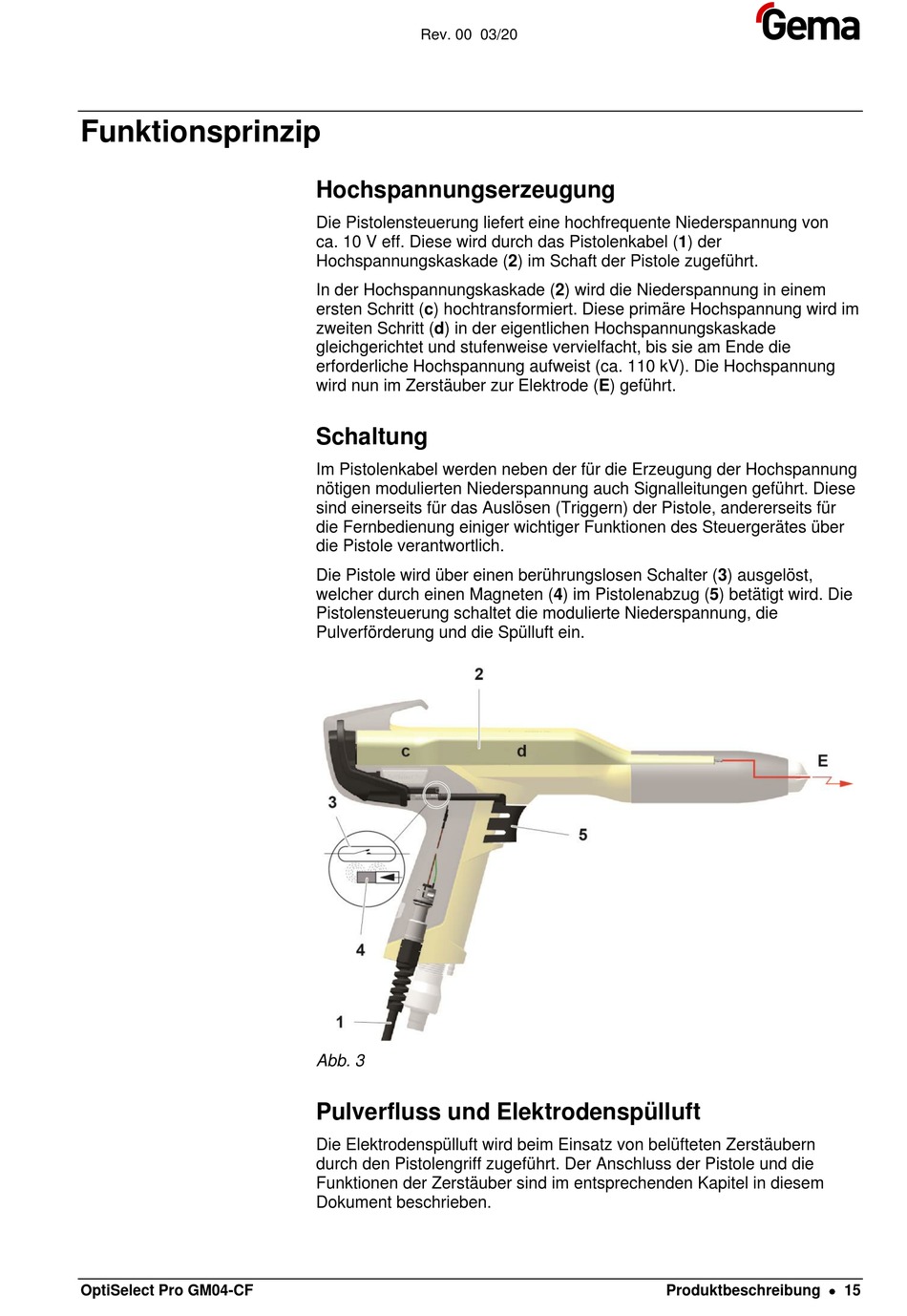 Rev. 00 03/20

Gema

Funktionsprinzip

Hochspannungserzeugung

Die Pistolensteuerung liefert eine hochfrequente Niederspannung von ca. 10 V eff. Diese wird durch das Pistolenkabel (1) der Hochspannungskaskade (2) im Schaft der Pistole zugeführt.

In der Hochspannungskaskade (2) wird die Niederspannung in einem ersten Schritt (c) hochtransformiert. Diese primäre Hochspannung wird im zweiten Schritt (d) in der eigentlichen Hochspannungskaskade gleichgerichtet und stufenweise vervielfacht, bis sie am Ende die erforderliche Hochspannung aufweist (ca. 110 kV). Die Hochspannung wird nun im Zerstäuber zur Elektrode (E) geführt.

Schaltung

Im Pistolenkabel werden neben der für die Erzeugung der Hochspannung nötigen modulierten Niederspannung auch Signalleitungen geführt. Diese sind einerseits für das Auslösen (Triggern) der Pistole, andererseits für die Fernbedienung einiger wichtiger Funktionen des Steuergerätes über die Pistole verantwortlich.

Die Pistole wird über einen berührungslosen Schalter (3) ausgelöst, welcher durch einen Magneten (4) im Pistolenabzug (5) betätigt wird. Die Pistolensteuerung schaltet die modulierte Niederspannung, die Pulverförderung und die Spülluft ein.

2
c
d
E
3
5
4
1

Abb. 3

Pulverfluss und Elektrodenspülluft

Die Elektrodenspülluft wird beim Einsatz von belüfteten Zerstäubern durch den Pistolengriff zugeführt. Der Anschluss der Pistole und die Funktionen der Zerstäuber sind im entsprechenden Kapitel in diesem Dokument beschrieben.

OptiSelect Pro GM04-CF

Produktbeschreibung • 15